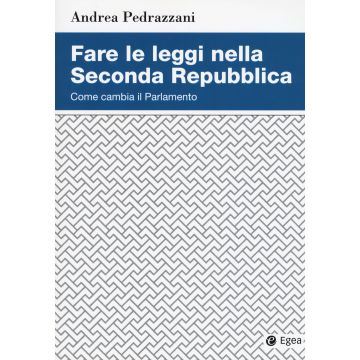 Andrea Pedrazzani

Fare le leggi nella Seconda Repubblica

Come cambia il Parlamento

Egea